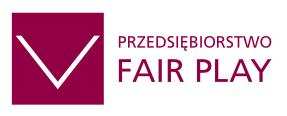 PRZEDSIĘBIORSTWO
FAIR PLAY